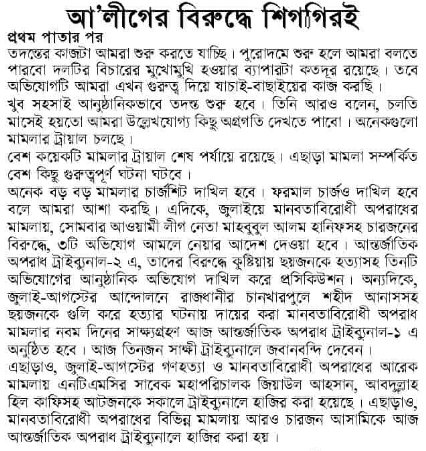 আ'লীগের বিরুদ্ধে শিগগিরই

প্রথম পাতার পর

তদন্তের কাজটা আমরা শুরু করতে যাচ্ছি। পুরোদমে শুরু হলে আমরা বলতে পারবো দলটির বিচারের মুখোমুখি হওয়ার ব্যাপারটা কতদূর রয়েছে। তবে অভিযোগটি আমরা এখন গুরুত্ব দিয়ে যাচাই-বাছাইয়ের কাজ করছি।

খুব সহসাই আনুষ্ঠানিকভাবে তদন্ত শুরু হবে। তিনি আরও বলেন, চলতি মাসেই হয়তো আমরা উল্লেখযোগ্য কিছু অগ্রগতি দেখতে পাবো। অনেকগুলো মামলার ট্রায়াল চলছে।

বেশ কয়েকটি মামলার ট্রায়াল শেষ পর্যায়ে রয়েছে। এছাড়া মামলা সম্পর্কিত বেশ কিছু গুরুত্বপূর্ণ ঘটনা ঘটবে।

অনেক বড় বড় মামলার চার্জশিট দাখিল হবে। ফরমাল চার্জও দাখিল হবে বলে আমরা আশা করছি। এদিকে, জুলাইয়ে মানবতাবিরোধী অপরাধের মামলায়, সোমবার আওয়ামী লীগ নেতা মাহবুবুল আলম হানিফসহ চারজনের বিরুদ্ধে, ৩টি অভিযোগ আমলে নেয়ার আদেশ দেওয়া হবে। আন্তর্জাতিক অপরাধ ট্রাইব্যুনাল-২ এ, তাদের বিরুদ্ধে কুষ্টিয়ায় ছয়জনকে হত্যাসহ তিনটি অভিযোগের আনুষ্ঠানিক অভিযোগ দাখিল করে প্রসিকিউশন। অন্যদিকে, জুলাই-আগস্টের আন্দোলনে রাজধানীর চানখারপুলে শহীদ আনাসসহ ছয়জনকে গুলি করে হত্যার ঘটনায় দায়ের করা মানবতাবিরোধী অপরাধ মামলার নবম দিনের সাক্ষ্যগ্রহণ আজ আন্তর্জাতিক অপরাধ ট্রাইব্যুনাল-১ এ অনুষ্ঠিত হবে। আজ তিনজন সাক্ষী ট্রাইব্যুনালে জবানবন্দি দেবেন।

এছাড়াও, জুলাই-আগস্টের গণহত্যা ও মানবতাবিরোধী অপরাধের আরেক মামলায় এনটিএমসির সাবেক মহাপরিচালক জিয়াউল আহসান, আবদুল্লাহ হিল কাফিসহ আটজনকে সকালে ট্রাইব্যুনালে হাজির করা হয়েছে। এছাড়াও, মানবতাবিরোধী অপরাধের বিভিন্ন মামলায় আরও চারজন আসামিকে আজ আন্তর্জাতিক অপরাধ ট্রাইব্যুনালে হাজির করা হয়।